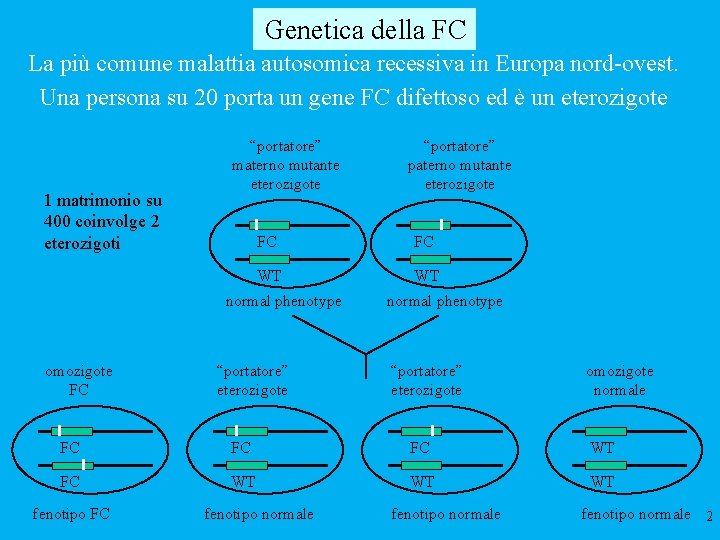 Genetica della FC

La più comune malattia autosomica recessiva in Europa nord-ovest.

Una persona su 20 porta un gene FC difettoso ed è un eterozigote

1 matrimonio su 400 coinvolge 2 eterozigoti

"portatore"
materno mutante
eterozigote

FC
WT
normal phenotype

"portatore"
paterno mutante
eterozigote

FC
WT
normal phenotype

omozigote
FC

FC
FC
fenotipo FC

"portatore"
eterozigote

FC
WT
fenotipo normale

"portatore"
eterozigote

FC
WT
fenotipo normale

omozigote
normale

WT
WT
fenotipo normale

2